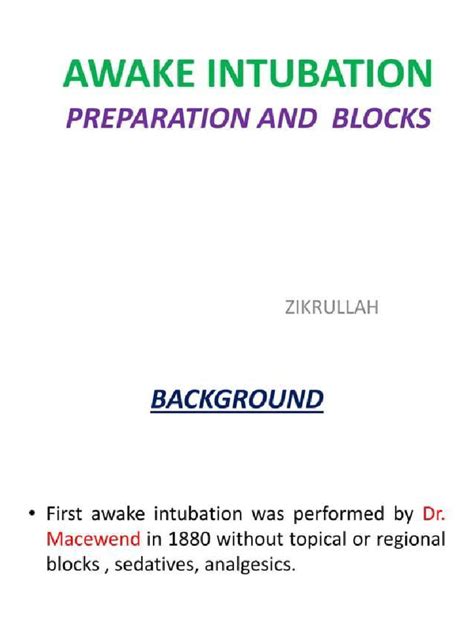 AWAKE INTUBATION
PREPARATION AND BLOCKS

ZIKRULLAH

BACKGROUND

• First awake intubation was performed by Dr. Macewend in 1880 without topical or regional blocks , sedatives, analgesics.